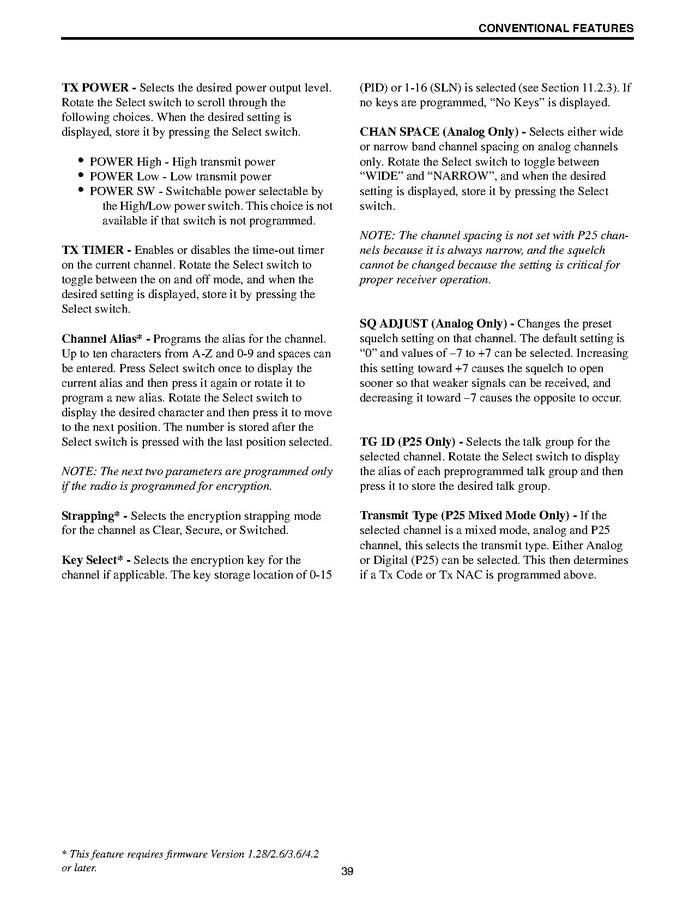 CONVENTIONAL FEATURES

TX POWER - Selects the desired power output level. Rotate the Select switch to scroll through the following choices. When the desired setting is displayed, store it by pressing the Select switch.

• POWER High - High transmit power
• POWER Low - Low transmit power
• POWER SW - Switchable power selectable by the High/Low power switch. This choice is not available if that switch is not programmed.

TX TIMER - Enables or disables the time-out timer on the current channel. Rotate the Select switch to toggle between the on and off mode, and when the desired setting is displayed, store it by pressing the Select switch.

Channel Alias* - Programs the alias for the channel. Up to ten characters from A-Z and 0-9 and spaces can be entered. Press Select switch once to display the current alias and then press it again or rotate it to program a new alias. Rotate the Select switch to display the desired character and then press it to move to the next position. The number is stored after the Select switch is pressed with the last position selected.

NOTE: The next two parameters are programmed only if the radio is programmed for encryption.

Strapping* - Selects the encryption strapping mode for the channel as Clear, Secure, or Switched.

Key Select* - Selects the encryption key for the channel if applicable. The key storage location of 0-15 (PID) or 1-16 (SLN) is selected (see Section 11.2.3). If no keys are programmed, "No Keys" is displayed.

CHAN SPACE (Analog Only) - Selects either wide or narrow band channel spacing on analog channels only. Rotate the Select switch to toggle between "WIDE" and "NARROW", and when the desired setting is displayed, store it by pressing the Select switch.

NOTE: The channel spacing is not set with P25 channels because it is always narrow, and the squelch cannot be changed because the setting is critical for proper receiver operation.

SQ ADJUST (Analog Only) - Changes the preset squelch setting on that channel. The default setting is "0" and values of –7 to +7 can be selected. Increasing this setting toward +7 causes the squelch to open sooner so that weaker signals can be received, and decreasing it toward –7 causes the opposite to occur.

TG ID (P25 Only) - Selects the talk group for the selected channel. Rotate the Select switch to display the alias of each preprogrammed talk group and then press it to store the desired talk group.

Transmit Type (P25 Mixed Mode Only) - If the selected channel is a mixed mode, analog and P25 channel, this selects the transmit type. Either Analog or Digital (P25) can be selected. This then determines if a Tx Code or Tx NAC is programmed above.

* This feature requires firmware Version 1.28/2.6/3.6/4.2 or later.

39